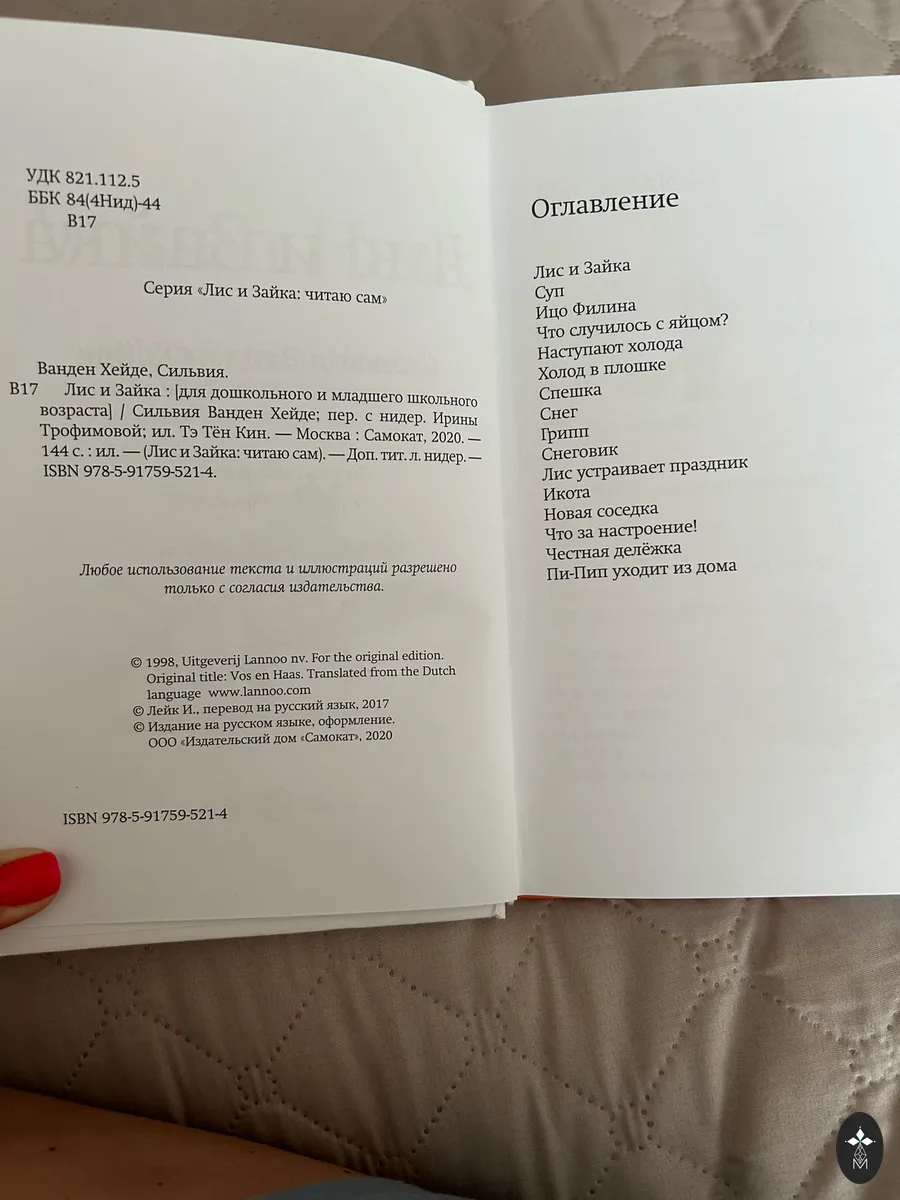 УДК 821.112.5
ББК 84(4Нид)-44
В17

Серия «Лис и Зайка: читаю сам»

Ванден Хейде, Сильвия.
В17 Лис и Зайка : [для дошкольного и младшего школьного возраста] / Сильвия Ванден Хейде; пер. с нидер. Ирины Трофимовой; ил. Тэ Тён Кин. — Москва : Самокат, 2020. — 144 с. : ил. — (Лис и Зайка: читаю сам). — Доп. тит. л. нидер. — ISBN 978-5-91759-521-4.

Любое использование текста и иллюстраций разрешено только с согласия издательства.

© 1998, Uitgeverij Lannoo nv. For the original edition. Original title: Vos en Haas. Translated from the Dutch language www.lannoo.com
© Лейк И., перевод на русский язык, 2017
© Издание на русском языке, оформление. ООО «Издательский дом «Самокат», 2020

ISBN 978-5-91759-521-4

Оглавление

Лис и Зайка
Суп
Ицо Филина
Что случилось с яйцом?
Наступают холода
Холод в плошке
Спешка
Снег
Грипп
Снеговик
Лис устраивает праздник
Икота
Новая соседка
Что за настроение!
Честная делёжка
Пи-Пип уходит из дома